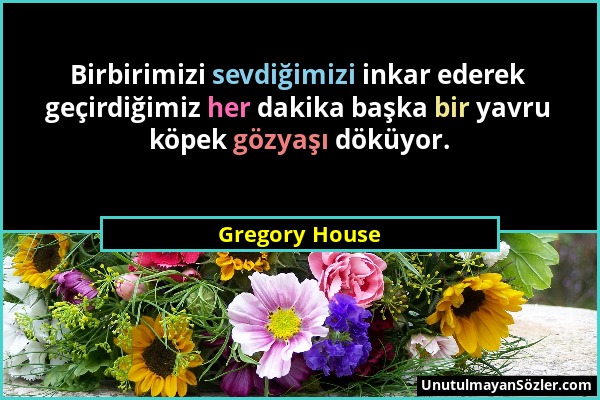 Birbirimizi sevdiğimizi inkar ederek geçirdiğimiz her dakika başka bir yavru köpek gözyaşı döküyor.

Gregory House

UnutulmayanSözler.com